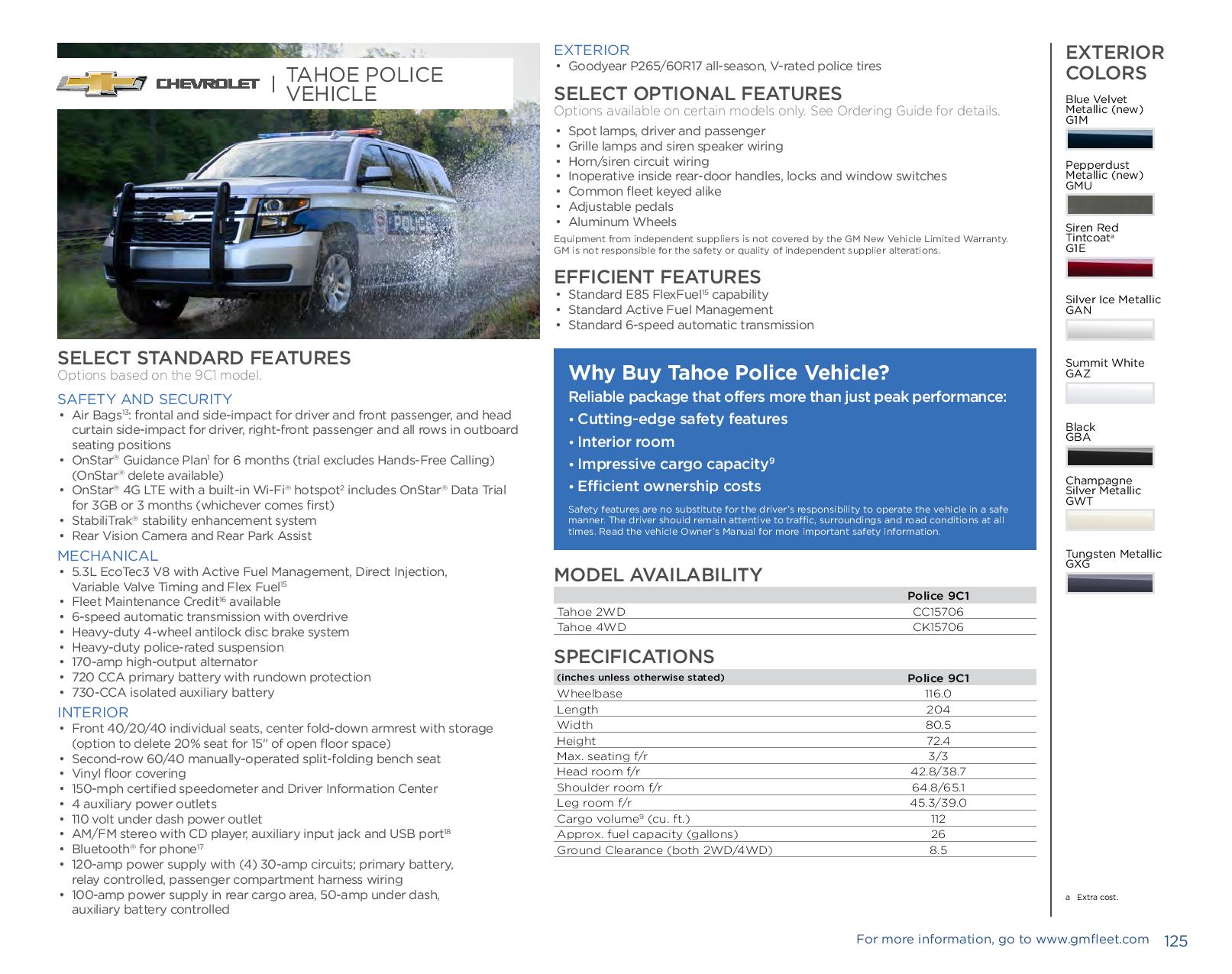 CHEVROLET | TAHOE POLICE VEHICLE

POLICE

SELECT STANDARD FEATURES
Options based on the 9C1 model.

SAFETY AND SECURITY
• Air Bags$^{13}$: frontal and side-impact for driver and front passenger, and head curtain side-impact for driver, right-front passenger and all rows in outboard seating positions
• OnStar® Guidance Plan$^{1}$ for 6 months (trial excludes Hands-Free Calling) (OnStar® delete available)
• OnStar® 4G LTE with a built-in Wi-Fi® hotspot$^{2}$ includes OnStar® Data Trial for 3GB or 3 months (whichever comes first)
• StabiliTrak® stability enhancement system
• Rear Vision Camera and Rear Park Assist

MECHANICAL
• 5.3L EcoTec3 V8 with Active Fuel Management, Direct Injection, Variable Valve Timing and Flex Fuel$^{15}$
• Fleet Maintenance Credit$^{16}$ available
• 6-speed automatic transmission with overdrive
• Heavy-duty 4-wheel antilock disc brake system
• Heavy-duty police-rated suspension
• 170-amp high-output alternator
• 720 CCA primary battery with rundown protection
• 730-CCA isolated auxiliary battery

INTERIOR
• Front 40/20/40 individual seats, center fold-down armrest with storage (option to delete 20% seat for 15" of open floor space)
• Second-row 60/40 manually-operated split-folding bench seat
• Vinyl floor covering
• 150-mph certified speedometer and Driver Information Center
• 4 auxiliary power outlets
• 110 volt under dash power outlet
• AM/FM stereo with CD player, auxiliary input jack and USB port$^{18}$
• Bluetooth® for phone$^{17}$
• 120-amp power supply with (4) 30-amp circuits; primary battery, relay controlled, passenger compartment harness wiring
• 100-amp power supply in rear cargo area, 50-amp under dash, auxiliary battery controlled

EXTERIOR
• Goodyear P265/60R17 all-season, V-rated police tires

SELECT OPTIONAL FEATURES
Options available on certain models only. See Ordering Guide for details.
• Spot lamps, driver and passenger
• Grille lamps and siren speaker wiring
• Horn/siren circuit wiring
• Inoperative inside rear-door handles, locks and window switches
• Common fleet keyed alike
• Adjustable pedals
• Aluminum Wheels
Equipment from independent suppliers is not covered by the GM New Vehicle Limited Warranty. GM is not responsible for the safety or quality of independent supplier alterations.

EFFICIENT FEATURES
• Standard E85 FlexFuel$^{15}$ capability
• Standard Active Fuel Management
• Standard 6-speed automatic transmission

Why Buy Tahoe Police Vehicle?
Reliable package that offers more than just peak performance:
• Cutting-edge safety features
• Interior room
• Impressive cargo capacity$^{9}$
• Efficient ownership costs
Safety features are no substitute for the driver's responsibility to operate the vehicle in a safe manner. The driver should remain attentive to traffic, surroundings and road conditions at all times. Read the vehicle Owner's Manual for more important safety information.

MODEL AVAILABILITY
| | Police 9C1 |
|---|---|
| Tahoe 2WD | CC15706 |
| Tahoe 4WD | CK15706 |

SPECIFICATIONS
| (inches unless otherwise stated) | Police 9C1 |
|---|---|
| Wheelbase | 116.0 |
| Length | 204 |
| Width | 80.5 |
| Height | 72.4 |
| Max. seating f/r | 3/3 |
| Head room f/r | 42.8/38.7 |
| Shoulder room f/r | 64.8/65.1 |
| Leg room f/r | 45.3/39.0 |
| Cargo volume$^{9}$ (cu. ft.) | 112 |
| Approx. fuel capacity (gallons) | 26 |
| Ground Clearance (both 2WD/4WD) | 8.5 |

EXTERIOR COLORS
Blue Velvet Metallic (new) G1M
Pepperdust Metallic (new) GMU
Siren Red Tintcoat$^{a}$ G1E
Silver Ice Metallic GAN
Summit White GAZ
Black GBA
Champagne Silver Metallic GWT
Tungsten Metallic GXG

a Extra cost.

For more information, go to www.gmfleet.com 125